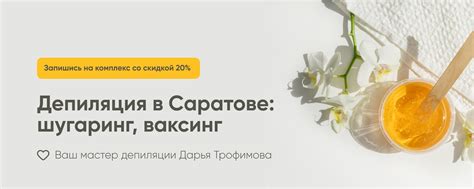 Запишись на комплекс со скидкой 20%

Депиляция в Саратове: шугаринг, ваксинг

Ваш мастер депиляции Дарья Трофимова